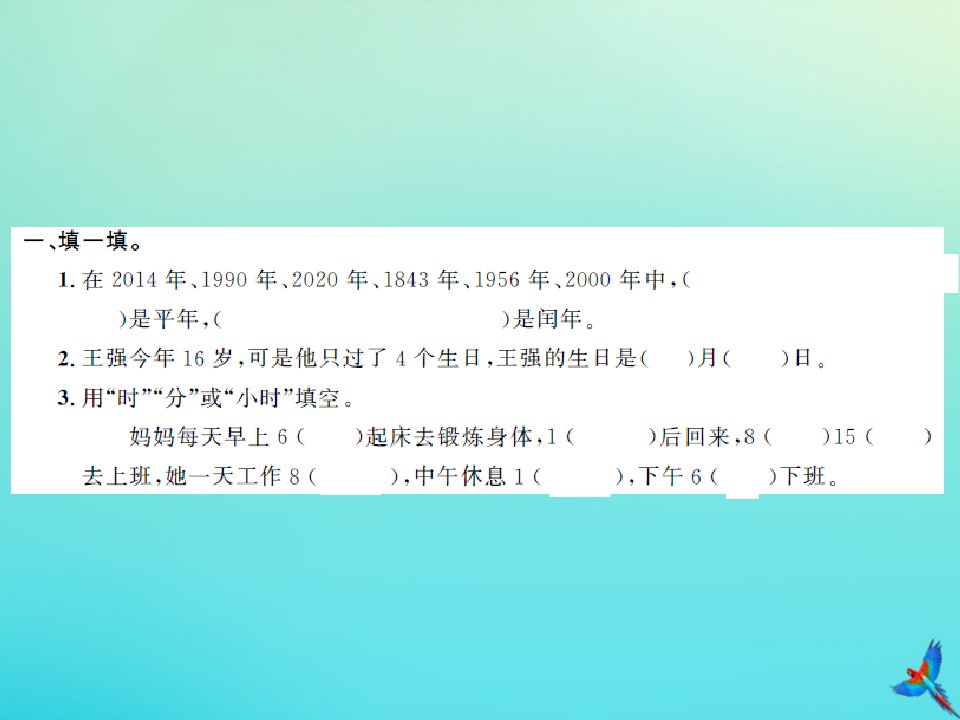 一、填一填。

1. 在 2014 年、1990 年、2020 年、1843 年、1956 年、2000 年中,(　　　　)是平年,(　　　　　　　　　　　)是闰年。

2. 王强今年 16 岁,可是他只过了 4 个生日,王强的生日是(　　)月(　　)日。

3. 用“时”“分”或“小时”填空。

妈妈每天早上 6(　　)起床去锻炼身体,1(　　)后回来,8(　　)15(　　)去上班,她一天工作 8(　　),中午休息 1(　　),下午 6(　　)下班。